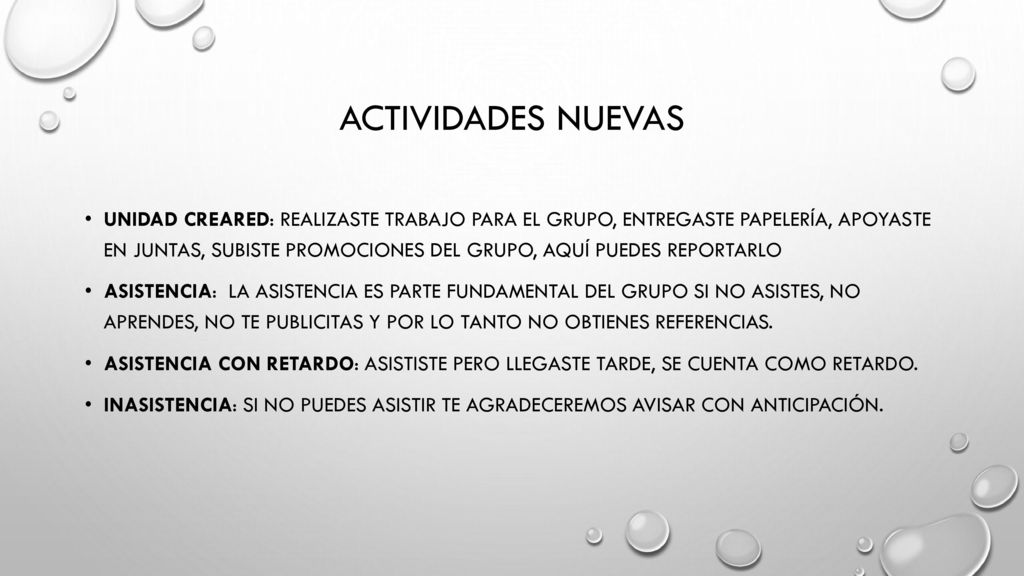 ACTIVIDADES NUEVAS

• UNIDAD CREARED: REALIZASTE TRABAJO PARA EL GRUPO, ENTREGASTE PAPELERÍA, APOYASTE EN JUNTAS, SUBISTE PROMOCIONES DEL GRUPO, AQUÍ PUEDES REPORTARLO

• ASISTENCIA: LA ASISTENCIA ES PARTE FUNDAMENTAL DEL GRUPO SI NO ASISTES, NO APRENDES, NO TE PUBLICITAS Y POR LO TANTO NO OBTIENES REFERENCIAS.

• ASISTENCIA CON RETARDO: ASISTISTE PERO LLEGASTE TARDE, SE CUENTA COMO RETARDO.

• INASISTENCIA: SI NO PUEDES ASISTIR TE AGRADECEREMOS AVISAR CON ANTICIPACIÓN.